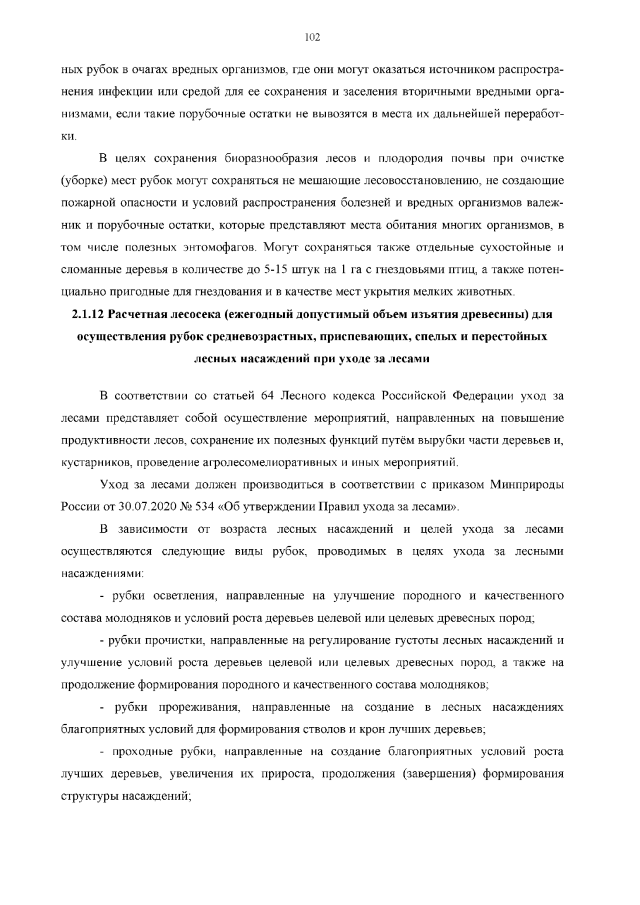 102

ных рубок в очагах вредных организмов, где они могут оказаться источником распространения инфекции или средой для ее сохранения и заселения вторичными вредными организмами, если такие порубочные остатки не вывозятся в места их дальнейшей переработки.

В целях сохранения биоразнообразия лесов и плодородия почвы при очистке (уборке) мест рубок могут сохраняться не мешающие лесовосстановлению, не создающие пожарной опасности и условий распространения болезней и вредных организмов валежник и порубочные остатки, которые представляют места обитания многих организмов, в том числе полезных энтомофагов. Могут сохраняться также отдельные сухостойные и сломанные деревья в количестве до 5-15 штук на 1 га с гнездовьями птиц, а также потенциально пригодные для гнездования и в качестве мест укрытия мелких животных.

2.1.12 Расчетная лесосека (ежегодный допустимый объем изъятия древесины) для осуществления рубок средневозрастных, приспевающих, спелых и перестойных лесных насаждений при уходе за лесами

В соответствии со статьей 64 Лесного кодекса Российской Федерации уход за лесами представляет собой осуществление мероприятий, направленных на повышение продуктивности лесов, сохранение их полезных функций путём вырубки части деревьев и, кустарников, проведение агролесомелиоративных и иных мероприятий.

Уход за лесами должен производиться в соответствии с приказом Минприроды России от 30.07.2020 № 534 «Об утверждении Правил ухода за лесами».

В зависимости от возраста лесных насаждений и целей ухода за лесами осуществляются следующие виды рубок, проводимых в целях ухода за лесными насаждениями:

- рубки осветления, направленные на улучшение породного и качественного состава молодняков и условий роста деревьев целевой или целевых древесных пород;

- рубки прочистки, направленные на регулирование густоты лесных насаждений и улучшение условий роста деревьев целевой или целевых древесных пород, а также на продолжение формирования породного и качественного состава молодняков;

- рубки прореживания, направленные на создание в лесных насаждениях благоприятных условий для формирования стволов и крон лучших деревьев;

- проходные рубки, направленные на создание благоприятных условий роста лучших деревьев, увеличения их прироста, продолжения (завершения) формирования структуры насаждений;